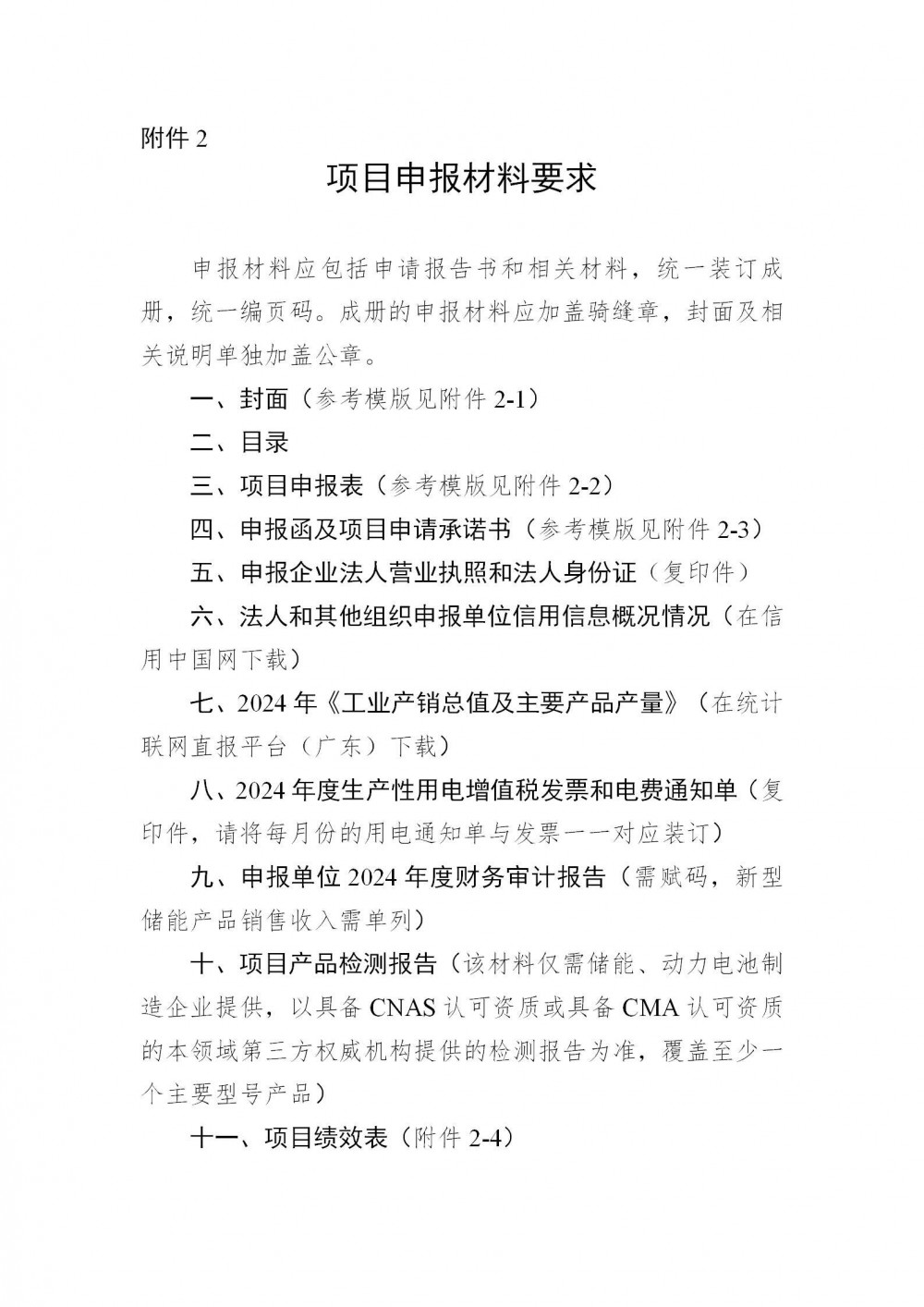 附件2

项目申报材料要求

申报材料应包括申请报告书和相关材料，统一装订成册，统一编页码。成册的申报材料应加盖骑缝章，封面及相关说明单独加盖公章。

一、封面（参考模版见附件2-1）

二、目录

三、项目申报表（参考模版见附件2-2）

四、申报函及项目申请承诺书（参考模版见附件2-3）

五、申报企业法人营业执照和法人身份证（复印件）

六、法人和其他组织申报单位信用信息概况情况（在信用中国网下载）

七、2024年《工业产销总值及主要产品产量》（在统计联网直报平台（广东）下载）

八、2024年度生产性用电增值税发票和电费通知单（复印件，请将每月份的用电通知单与发票一一对应装订）

九、申报单位2024年度财务审计报告（需赋码，新型储能产品销售收入需单列）

十、项目产品检测报告（该材料仅需储能、动力电池制造企业提供，以具备CNAS认可资质或具备CMA认可资质的本领域第三方权威机构提供的检测报告为准，覆盖至少一个主要型号产品）

十一、项目绩效表（附件2-4）